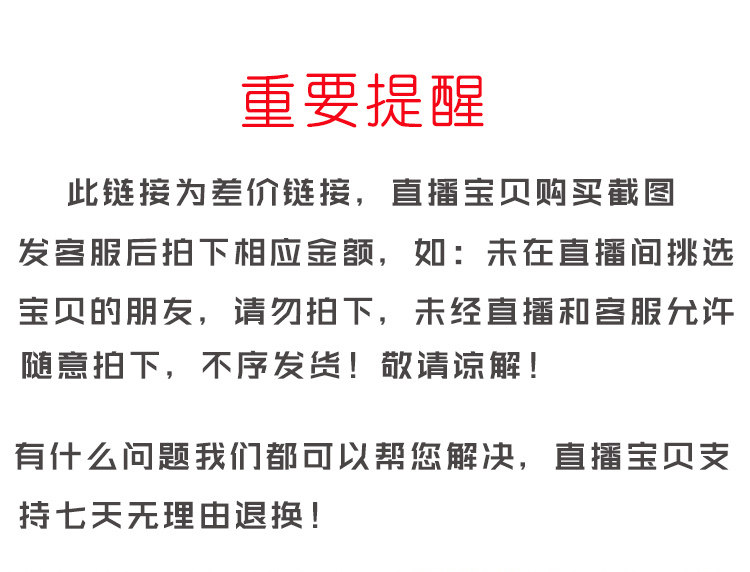 重要提醒

此链接为差价链接，直播宝贝购买截图发客服后拍下相应金额，如：未在直播间挑选宝贝的朋友，请勿拍下，未经直播和客服允许随意拍下，不序发货！敬请谅解！

有什么问题我们都可以帮您解决，直播宝贝支持七天无理由退换！